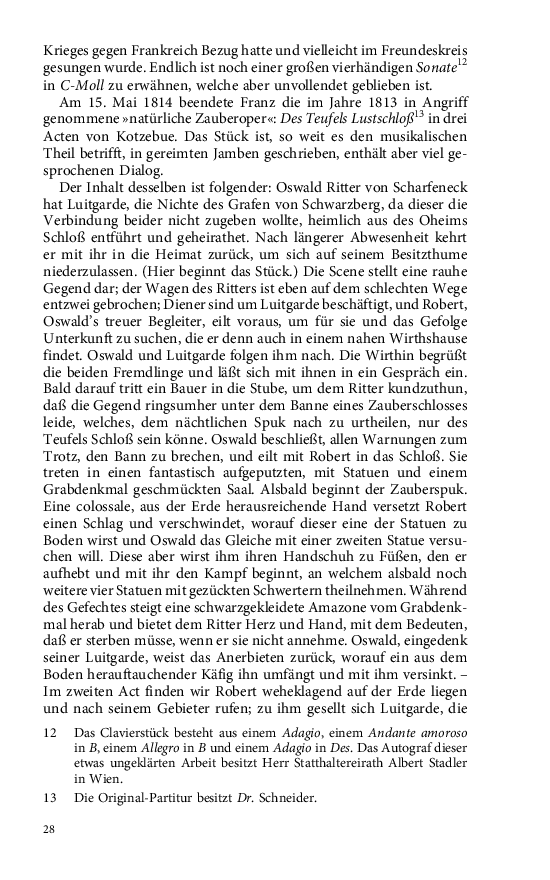 Krieges gegen Frankreich Bezug hatte und vielleicht im Freundeskreis gesungen wurde. Endlich ist noch einer großen vierhändigen Sonate$^{12}$ in C-Moll zu erwähnen, welche aber unvollendet geblieben ist.

Am 15. Mai 1814 beendete Franz die im Jahre 1813 in Angriff genommene »natürliche Zauberoper«: Des Teufels Lustschloß$^{13}$ in drei Acten von Kotzebue. Das Stück ist, so weit es den musikalischen Theil betrifft, in gereimten Jamben geschrieben, enthält aber viel gesprochenen Dialog.

Der Inhalt desselben ist folgender: Oswald Ritter von Scharfeneck hat Luitgarde, die Nichte des Grafen von Schwarzberg, da dieser die Verbindung beider nicht zugeben wollte, heimlich aus des Oheims Schloß entführt und geheirathet. Nach längerer Abwesenheit kehrt er mit ihr in die Heimat zurück, um sich auf seinem Besitzthume niederzulassen. (Hier beginnt das Stück.) Die Scene stellt eine rauhe Gegend dar; der Wagen des Ritters ist eben auf dem schlechten Wege entzwei gebrochen; Diener sind um Luitgarde beschäftigt, und Robert, Oswald's treuer Begleiter, eilt voraus, um für sie und das Gefolge Unterkunft zu suchen, die er denn auch in einem nahen Wirthshause findet. Oswald und Luitgarde folgen ihm nach. Die Wirthin begrüßt die beiden Fremdlinge und läßt sich mit ihnen in ein Gespräch ein. Bald darauf tritt ein Bauer in die Stube, um dem Ritter kundzuthun, daß die Gegend ringsumher unter dem Banne eines Zauberschlosses leide, welches, dem nächtlichen Spuk nach zu urtheilen, nur des Teufels Schloß sein könne. Oswald beschließt, allen Warnungen zum Trotz, den Bann zu brechen, und eilt mit Robert in das Schloß. Sie treten in einen fantastisch aufgeputzten, mit Statuen und einem Grabdenkmal geschmückten Saal. Alsbald beginnt der Zauberspuk. Eine colossale, aus der Erde herausreichende Hand versetzt Robert einen Schlag und verschwindet, worauf dieser eine der Statuen zu Boden wirst und Oswald das Gleiche mit einer zweiten Statue versuchen will. Diese aber wirst ihm ihren Handschuh zu Füßen, den er aufhebt und mit ihr den Kampf beginnt, an welchem alsbald noch weitere vier Statuen mit gezückten Schwertern theilnehmen. Während des Gefechtes steigt eine schwarzgekleidete Amazone vom Grabdenkmal herab und bietet dem Ritter Herz und Hand, mit dem Bedeuten, daß er sterben müsse, wenn er sie nicht annehme. Oswald, eingedenk seiner Luitgarde, weist das Anerbieten zurück, worauf ein aus dem Boden herauftauchender Käfig ihn umfängt und mit ihm versinkt. – Im zweiten Act finden wir Robert weheklagend auf der Erde liegen und nach seinem Gebieter rufen; zu ihm gesellt sich Luitgarde, die

12 Das Clavierstück besteht aus einem Adagio, einem Andante amoroso in B, einem Allegro in B und einem Adagio in Des. Das Autograf dieser etwas ungeklärten Arbeit besitzt Herr Statthaltereirath Albert Stadler in Wien.

13 Die Original-Partitur besitzt Dr. Schneider.

28